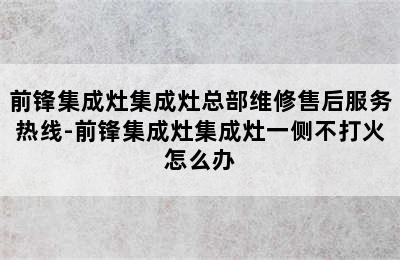 前锋集成灶集成灶总部维修售后服务热线-前锋集成灶集成灶一侧不打火怎么办